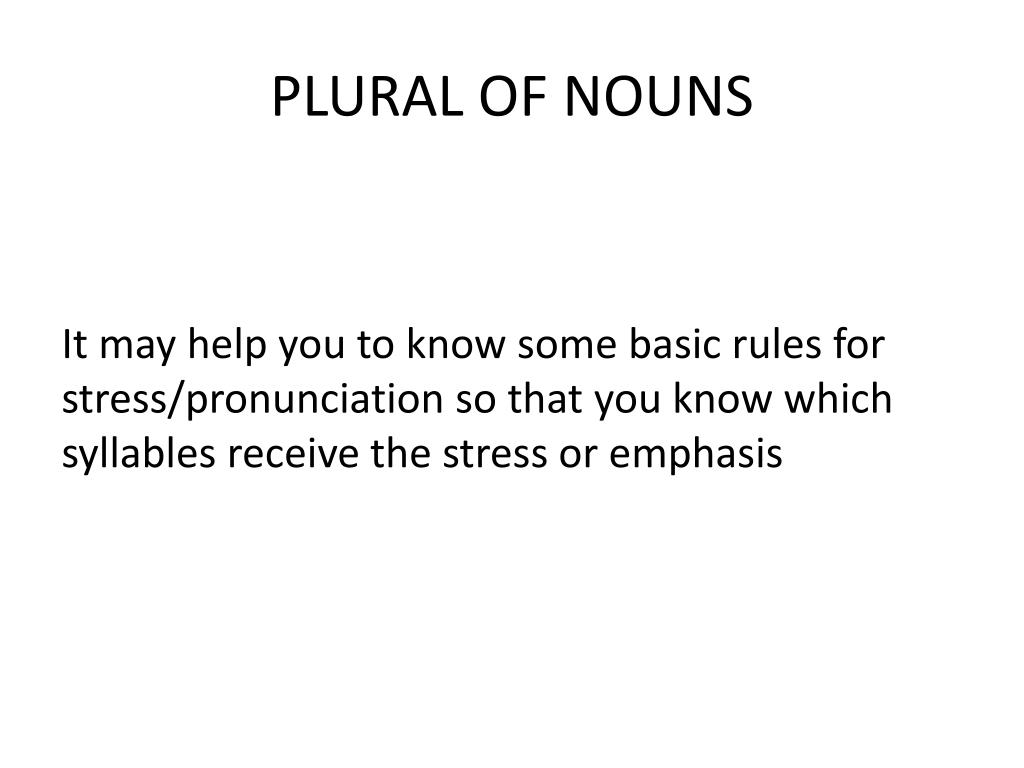 PLURAL OF NOUNS

It may help you to know some basic rules for stress/pronunciation so that you know which syllables receive the stress or emphasis